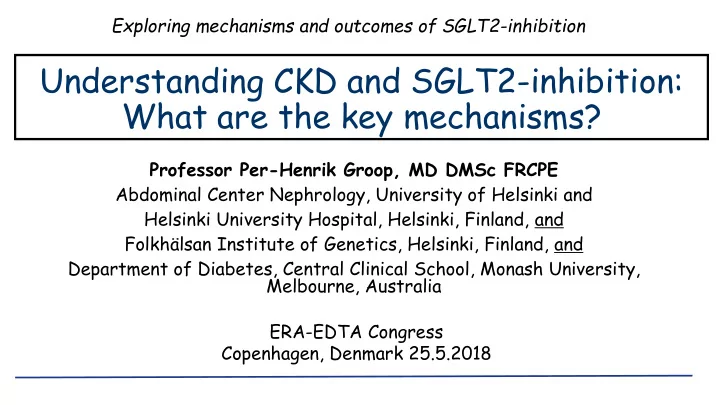 Exploring mechanisms and outcomes of SGLT2-inhibition

Understanding CKD and SGLT2-inhibition: What are the key mechanisms?

Professor Per-Henrik Groop, MD DMSc FRCPE
Abdominal Center Nephrology, University of Helsinki and Helsinki University Hospital, Helsinki, Finland, and Folkhälsan Institute of Genetics, Helsinki, Finland, and Department of Diabetes, Central Clinical School, Monash University, Melbourne, Australia

ERA-EDTA Congress
Copenhagen, Denmark 25.5.2018